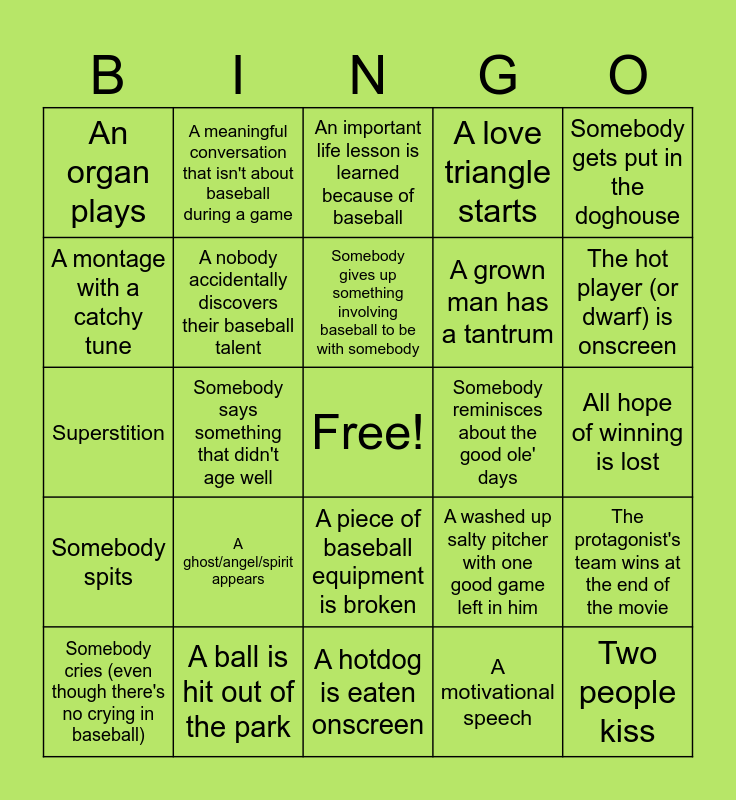 | B | I | N | G | O |
|---|---|---|---|---|
| An organ plays | A meaningful conversation that isn't about baseball during a game | An important life lesson is learned because of baseball | A love triangle starts | Somebody gets put in the doghouse |
| A montage with a catchy tune | A nobody accidentally discovers their baseball talent | Somebody gives up something involving baseball to be with somebody | A grown man has a tantrum | The hot player (or dwarf) is onscreen |
| Superstition | Somebody says something that didn't age well | Free! | Somebody reminisces about the good ole' days | All hope of winning is lost |
| Somebody spits | A ghost/angel/spirit appears | A piece of baseball equipment is broken | A washed up salty pitcher with one good game left in him | The protagonist's team wins at the end of the movie |
| Somebody cries (even though there's no crying in baseball) | A ball is hit out of the park | A hotdog is eaten onscreen | A motivational speech | Two people kiss |